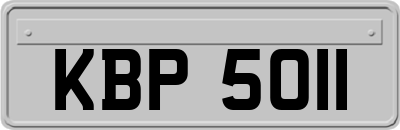 KBP 5011